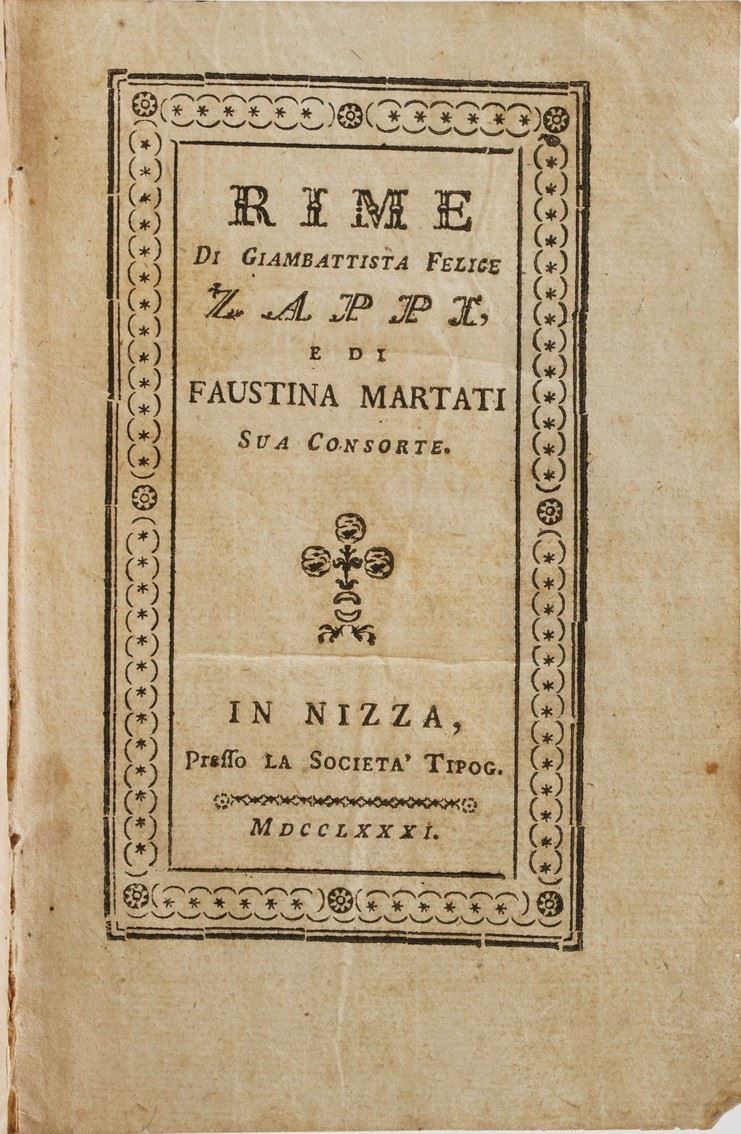 RIME
DI GIAMBATTISTA FELICE
ZAPPI,
E DI
FAUSTINA MARTATI
SUA CONSORTE.

IN NIZZA,
Presso LA SOCIETA' TIPOG.
MDCCLXXXI.